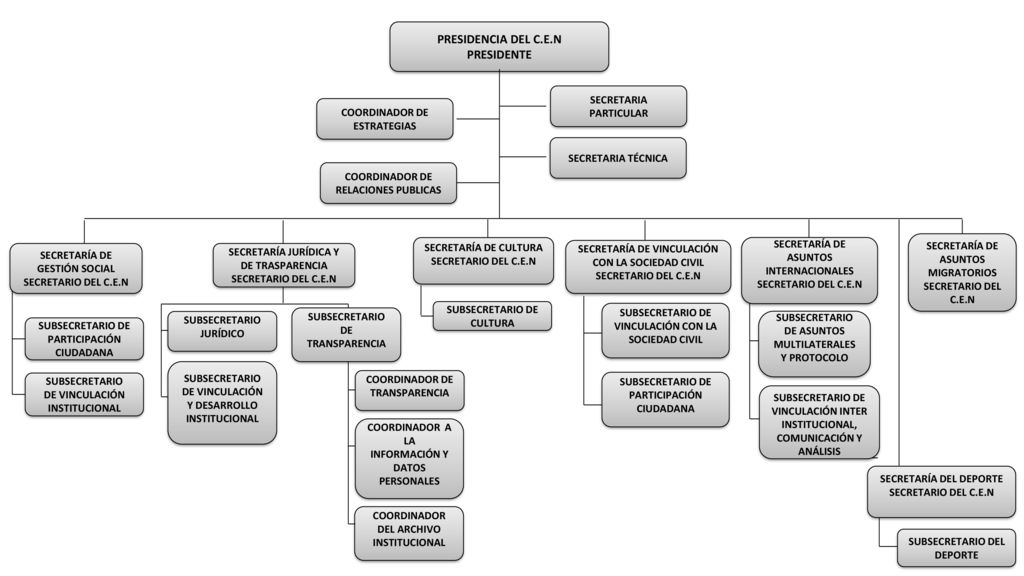 PRESIDENCIA DEL C.E.N
PRESIDENTE

COORDINADOR DE ESTRATEGIAS

SECRETARIA PARTICULAR

SECRETARIA TÉCNICA

COORDINADOR DE RELACIONES PUBLICAS

SECRETARÍA DE GESTIÓN SOCIAL SECRETARIO DEL C.E.N

SUBSECRETARIO DE PARTICIPACIÓN CIUDADANA

SUBSECRETARIO DE VINCULACIÓN INSTITUCIONAL

SECRETARÍA JURÍDICA Y DE TRASPARENCIA SECRETARIO DEL C.E.N

SUBSECRETARIO JURÍDICO

SUBSECRETARIO DE VINCULACIÓN Y DESARROLLO INSTITUCIONAL

SUBSECRETARIO DE TRANSPARENCIA

COORDINADOR DE TRANSPARENCIA

COORDINADOR A LA INFORMACIÓN Y DATOS PERSONALES

COORDINADOR DEL ARCHIVO INSTITUCIONAL

SECRETARÍA DE CULTURA SECRETARIO DEL C.E.N

SUBSECRETARIO DE CULTURA

SECRETARÍA DE VINCULACIÓN CON LA SOCIEDAD CIVIL SECRETARIO DEL C.E.N

SUBSECRETARIO DE VINCULACIÓN CON LA SOCIEDAD CIVIL

SUBSECRETARIO DE PARTICIPACIÓN CIUDADANA

SECRETARÍA DE ASUNTOS INTERNACIONALES SECRETARIO DEL C.E.N

SUBSECRETARIO DE ASUNTOS MULTILATERALES Y PROTOCOLO

SUBSECRETARIO DE VINCULACIÓN INTER INSTITUCIONAL, COMUNICACIÓN Y ANÁLISIS

SECRETARÍA DE ASUNTOS MIGRATORIOS SECRETARIO DEL C.E.N

SECRETARÍA DEL DEPORTE SECRETARIO DEL C.E.N

SUBSECRETARIO DEL DEPORTE